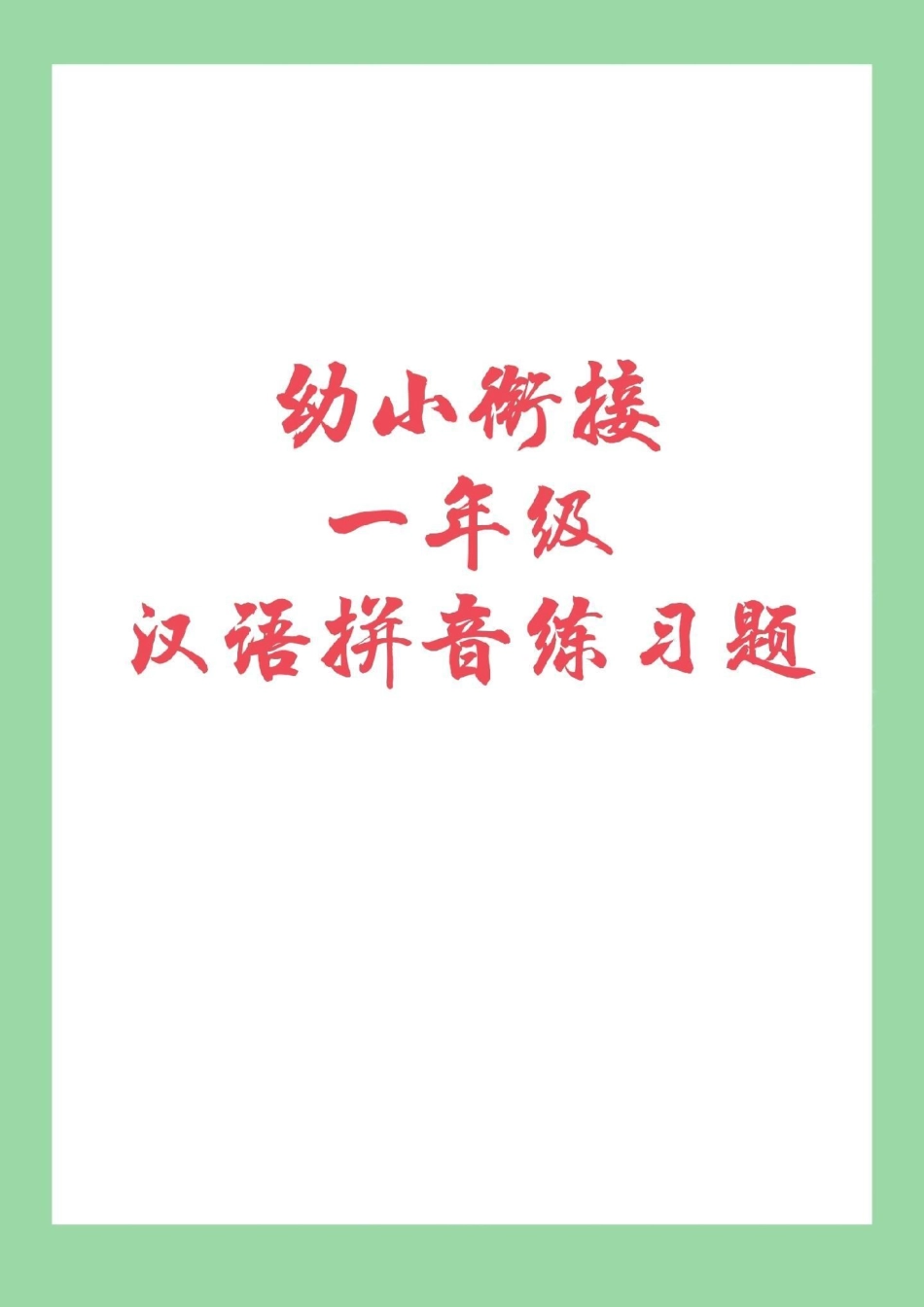 幼小衔接
一年级
汉语拼音练习题